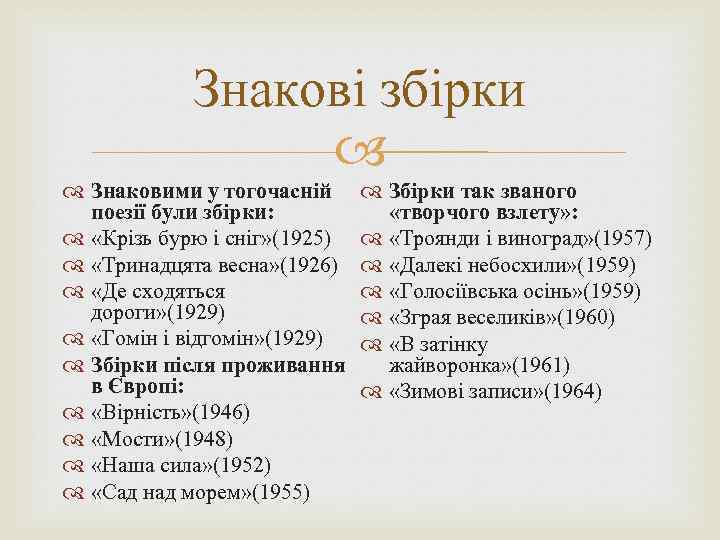 Знакові збірки

Знаковими у тогочасній поезії були збірки:
«Крізь бурю і сніг»(1925)
«Тринадцята весна»(1926)
«Де сходяться дороги»(1929)
«Гомін і відгомін»(1929)
Збірки після проживання в Європі:
«Вірність»(1946)
«Мости»(1948)
«Наша сила»(1952)
«Сад над морем»(1955)

Збірки так званого «творчого взлету»:
«Троянди і виноград»(1957)
«Далекі небосхили»(1959)
«Голосіївська осінь»(1959)
«Зграя веселиків»(1960)
«В затінку жайворонка»(1961)
«Зимові записи»(1964)